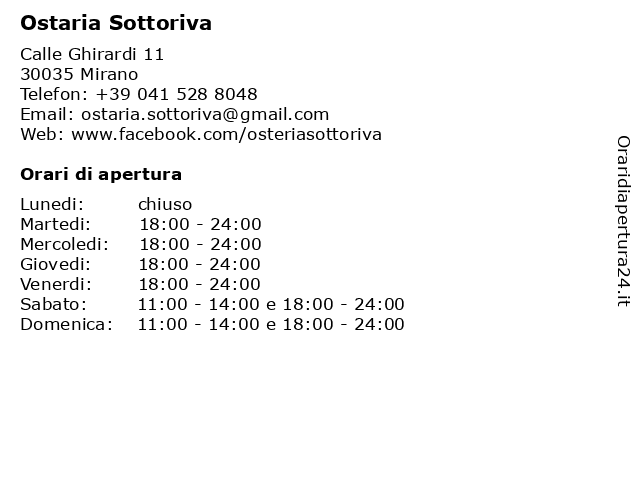 Ostaria Sottoriva

Calle Ghirardi 11
30035 Mirano
Telefon: +39 041 528 8048
Email: ostaria.sottoriva@gmail.com
Web: www.facebook.com/osteriasottoriva

Orari di apertura

| | |
|---|---|
| Lunedi: | chiuso |
| Martedi: | 18:00 - 24:00 |
| Mercoledi: | 18:00 - 24:00 |
| Giovedi: | 18:00 - 24:00 |
| Venerdi: | 18:00 - 24:00 |
| Sabato: | 11:00 - 14:00 e 18:00 - 24:00 |
| Domenica: | 11:00 - 14:00 e 18:00 - 24:00 |

Oraridiapertura24.it